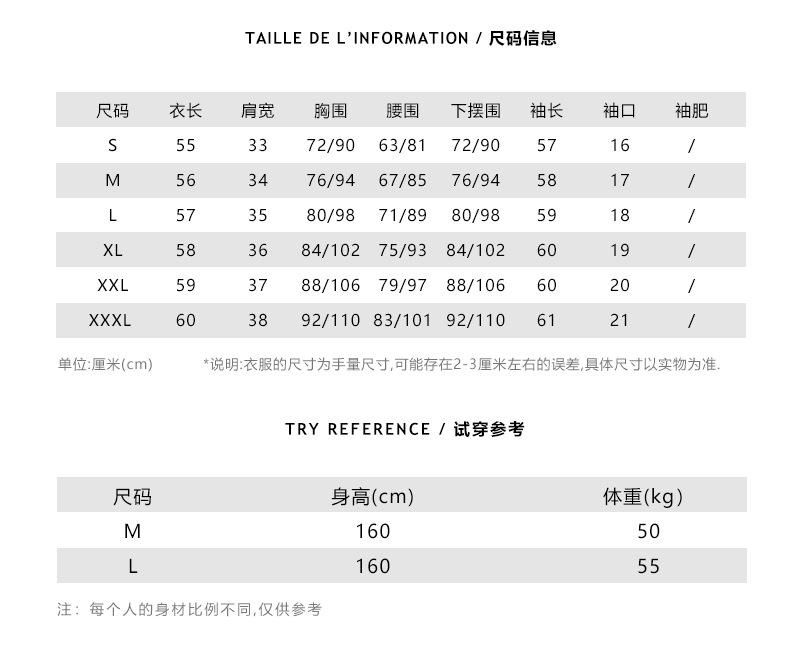 TAILLE DE L'INFORMATION / 尺码信息

| 尺码 | 衣长 | 肩宽 | 胸围 | 腰围 | 下摆围 | 袖长 | 袖口 | 袖肥 |
|---|---|---|---|---|---|---|---|---|
| S | 55 | 33 | 72/90 | 63/81 | 72/90 | 57 | 16 | / |
| M | 56 | 34 | 76/94 | 67/85 | 76/94 | 58 | 17 | / |
| L | 57 | 35 | 80/98 | 71/89 | 80/98 | 59 | 18 | / |
| XL | 58 | 36 | 84/102 | 75/93 | 84/102 | 60 | 19 | / |
| XXL | 59 | 37 | 88/106 | 79/97 | 88/106 | 60 | 20 | / |
| XXXL | 60 | 38 | 92/110 | 83/101 | 92/110 | 61 | 21 | / |

单位:厘米(cm)

*说明:衣服的尺寸为手量尺寸,可能存在2-3厘米左右的误差,具体尺寸以实物为准.

TRY REFERENCE / 试穿参考

| 尺码 | 身高(cm) | 体重(kg) |
|---|---|---|
| M | 160 | 50 |
| L | 160 | 55 |

注: 每个人的身材比例不同,仅供参考